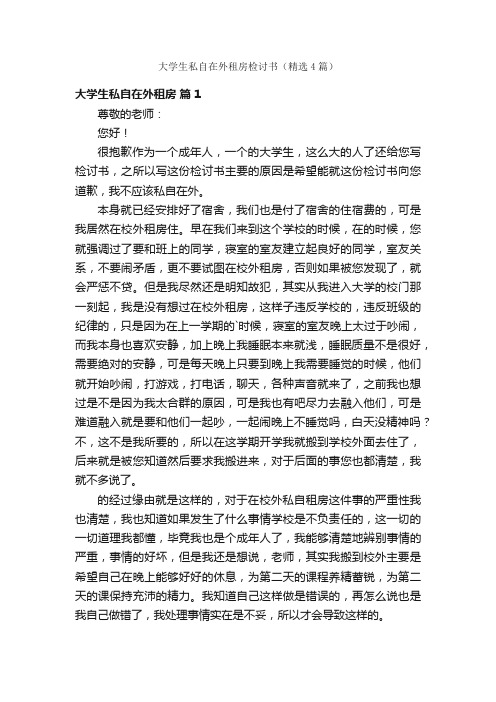 大学生私自在外租房检讨书（精选4篇）

大学生私自在外租房 篇1

尊敬的老师：

您好！

很抱歉作为一个成年人，一个的大学生，这么大的人了还给您写检讨书，之所以写这份检讨书主要的原因是希望能就这份检讨书向您道歉，我不应该私自在外。

本身就已经安排好了宿舍，我们也是付了宿舍的住宿费的，可是我居然在校外租房住。早在我们来到这个学校的时候，在的时候，您就强调过了要和班上的同学，寝室的室友建立起良好的同学，室友关系，不要闹矛盾，更不要试图在校外租房，否则如果被您发现了，就会严惩不贷。但是我尽然还是明知故犯，其实从我进入大学的校门那一刻起，我是没有想过在校外租房，这样子违反学校的，违反班级的纪律的，只是因为在上一学期的`时候，寝室的室友晚上太过于吵闹，而我本身也喜欢安静，加上晚上我睡眠本来就浅，睡眠质量不是很好，需要绝对的安静，可是每天晚上只要到晚上我需要睡觉的时候，他们就开始吵闹，打游戏，打电话，聊天，各种声音就来了，之前我也想过是不是因为我太合群的原因，可是我也有吧尽力去融入他们，可是难道融入就是要和他们一起吵，一起闹晚上不睡觉吗，白天没精神吗？不，这不是我所要的，所以在这学期开学我就搬到学校外面去住了，后来就是被您知道然后要求我搬进来，对于后面的事您也都清楚，我就不多说了。

的经过缘由就是这样的，对于在校外私自租房这件事的严重性我也清楚，我也知道如果发生了什么事情学校是不负责任的，这一切的一切道理我都懂，毕竟我也是个成年人了，我能够清楚地辨别事情的严重，事情的好坏，但是我还是想说，老师，其实我搬到校外主要是希望自己在晚上能够好好的休息，为第二天的课程养精蓄锐，为第二天的课保持充沛的精力。我知道自己这样做是错误的，再怎么说也是我自己做错了，我处理事情实在是不妥，所以才会导致这样的。